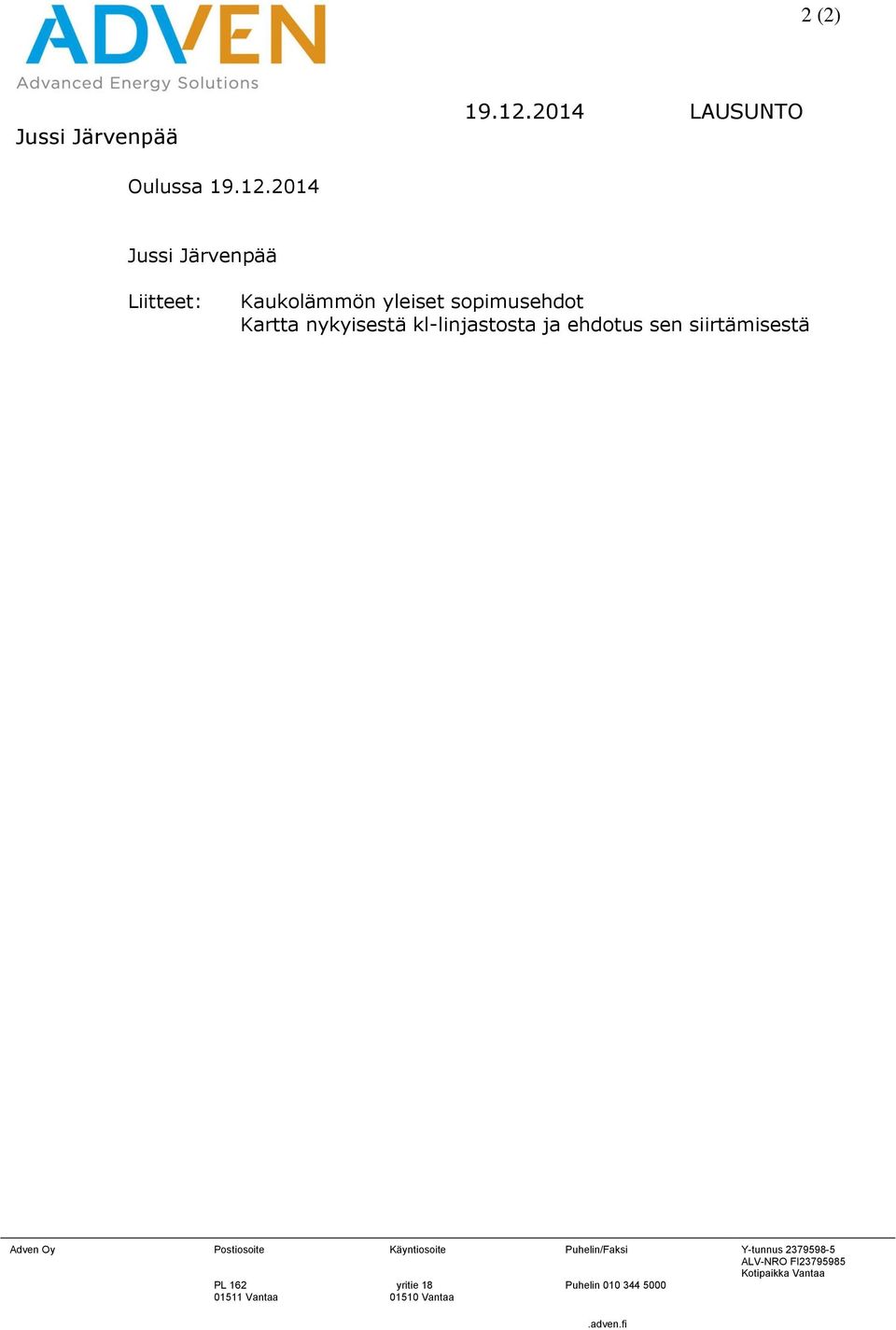 ADVEN
Advanced Energy Solutions

2 (2)

Jussi Järvenpää

19.12.2014

LAUSUNTO

Oulussa 19.12.2014

Jussi Järvenpää

Liitteet: Kaukolämmön yleiset sopimusehdot
Kartta nykyisestä kl-linjastosta ja ehdotus sen siirtämisestä

Adven Oy

Postiosoite
PL 162
01511 Vantaa

Käyntiosoite
yritie 18
01510 Vantaa

Puhelin/Faksi
Puhelin 010 344 5000

Y-tunnus 2379598-5
ALV-NRO FI23795985
Kotipaikka Vantaa

.adven.fi